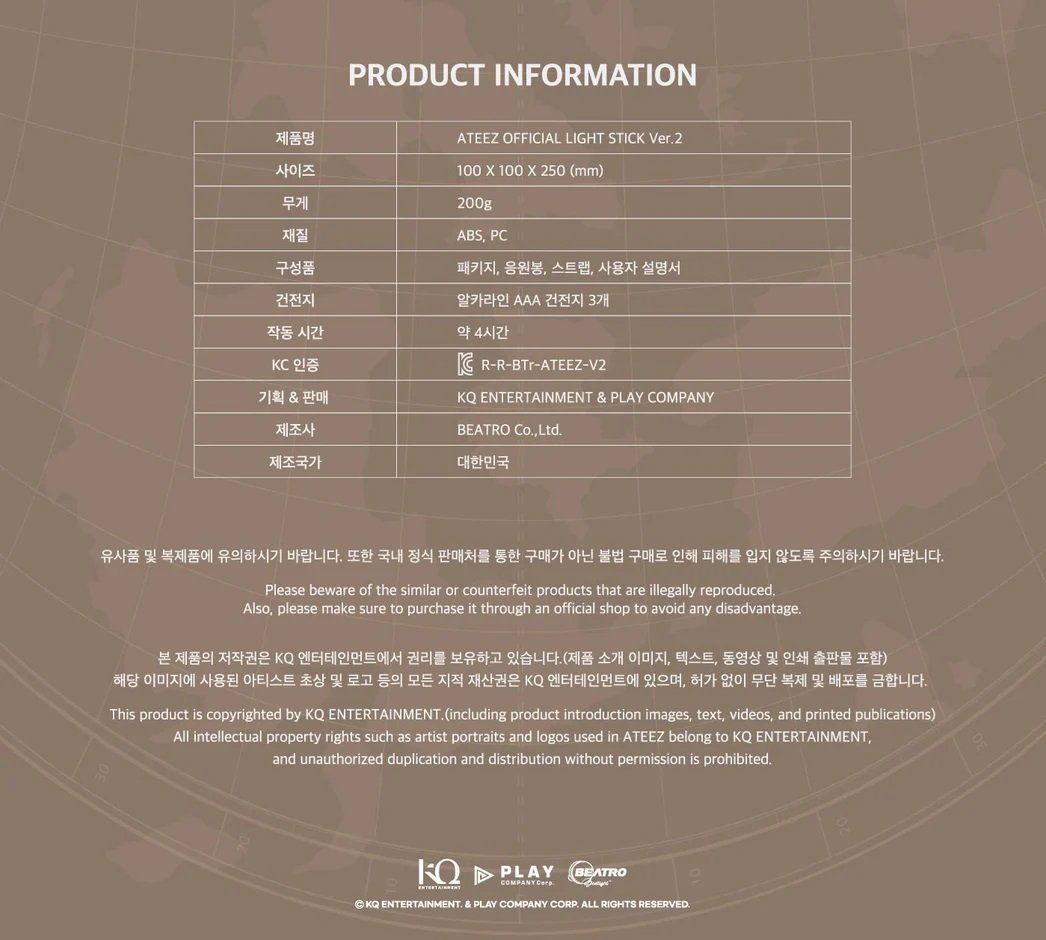 PRODUCT INFORMATION

| 제품명 | ATEEZ OFFICIAL LIGHT STICK Ver.2 |
|---|---|
| 사이즈 | 100 X 100 X 250 (mm) |
| 무게 | 200g |
| 재질 | ABS, PC |
| 구성품 | 패키지, 응원봉, 스트랩, 사용자 설명서 |
| 건전지 | 알카라인 AAA 건전지 3개 |
| 작동 시간 | 약 4시간 |
| KC 인증 | R-R-BTr-ATEEZ-V2 |
| 기획 & 판매 | KQ ENTERTAINMENT & PLAY COMPANY |
| 제조사 | BEATRO Co.,Ltd. |
| 제조국가 | 대한민국 |

유사품 및 복제품에 유의하시기 바랍니다. 또한 국내 정식 판매처를 통한 구매가 아닌 불법 구매로 인해 피해를 입지 않도록 주의하시기 바랍니다.

Please beware of the similar or counterfeit products that are illegally reproduced. Also, please make sure to purchase it through an official shop to avoid any disadvantage.

본 제품의 저작권은 KQ 엔터테인먼트에서 권리를 보유하고 있습니다.(제품 소개 이미지, 텍스트, 동영상 및 인쇄 출판물 포함) 해당 이미지에 사용된 아티스트 초상 및 로고 등의 모든 지적 재산권은 KQ 엔터테인먼트에 있으며, 허가 없이 무단 복제 및 배포를 금합니다.

This product is copyrighted by KQ ENTERTAINMENT.(including product introduction images, text, videos, and printed publications) All intellectual property rights such as artist portraits and logos used in ATEEZ belong to KQ ENTERTAINMENT, and unauthorized duplication and distribution without permission is prohibited.

KQ ENTERTAINMENT PLAY COMPANY Corp. BEATRO

© KQ ENTERTAINMENT. & PLAY COMPANY CORP. ALL RIGHTS RESERVED.